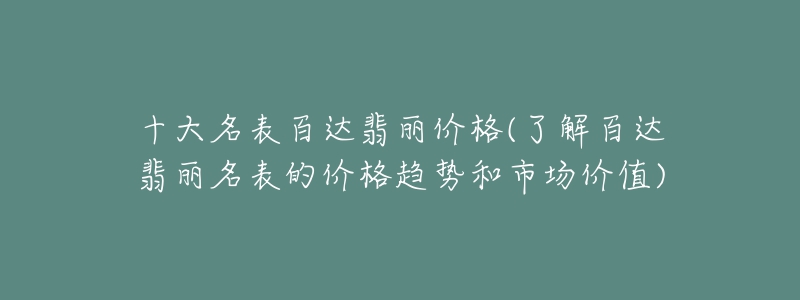 十大名表百达翡丽价格(了解百达翡丽名表的价格趋势和市场价值)